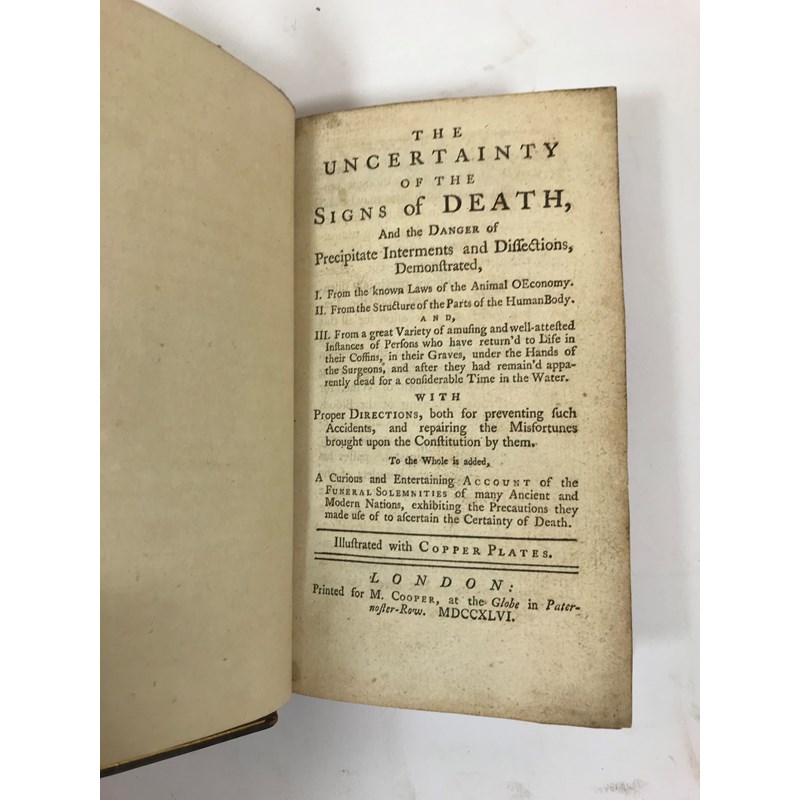 THE
UNCERTAINTY
OF THE
SIGNS of DEATH,
And the DANGER of
Precipitate Interments and Dissections,
Demonstrated,

I. From the known Laws of the Animal OEconomy.
II. From the Structure of the Parts of the Human Body.
AND,
III. From a great Variety of amusing and well-attested Instances of Persons who have return'd to Life in their Coffins, in their Graves, under the Hands of the Surgeons, and after they had remain'd apparently dead for a considerable Time in the Water.

WITH
Proper DIRECTIONS, both for preventing such Accidents, and repairing the Misfortunes brought upon the Constitution by them.

To the Whole is added,
A Curious and Entertaining ACCOUNT of the FUNERAL SOLEMNITIES of many Ancient and Modern Nations, exhibiting the Precautions they made use of to ascertain the Certainty of Death.

Illustrated with COPPER PLATES.

LONDON:
Printed for M. COOPER, at the Globe in Paternoster-Row. MDCCXLVI.